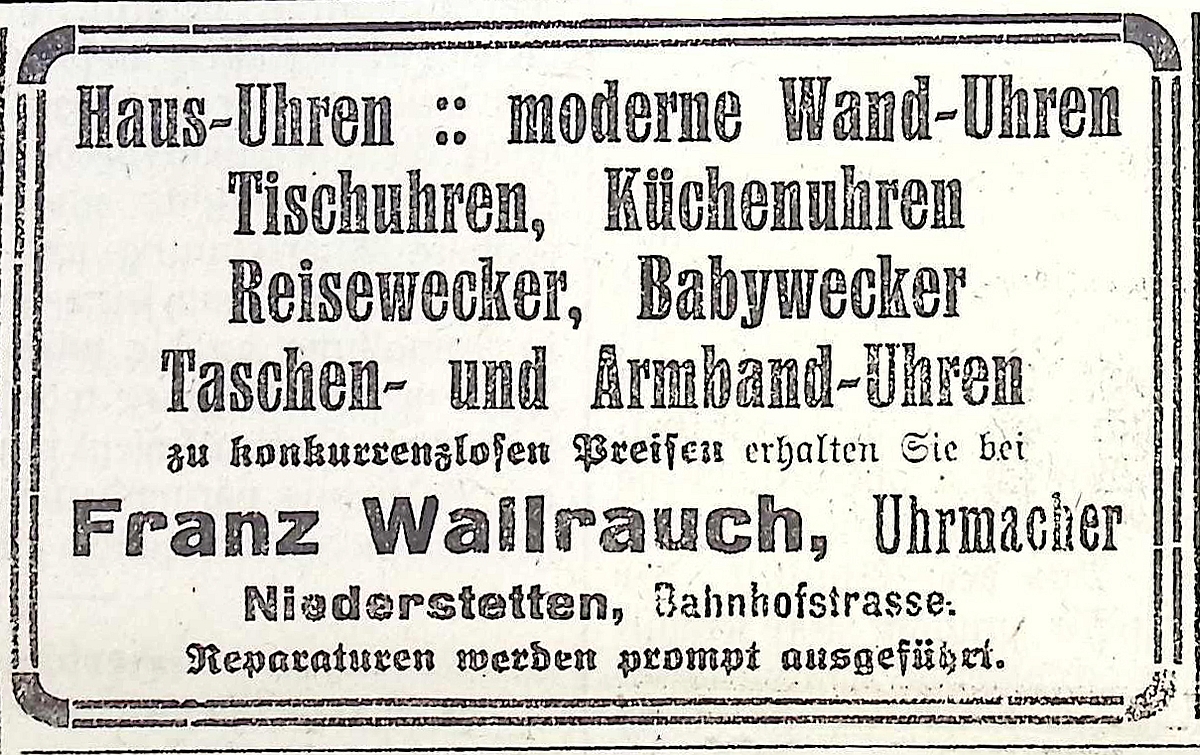 Haus-Uhren :: moderne Wand-Uhren
Tischuhren, Küchenuhren
Reisewecker, Babywecker
Taschen- und Armband-Uhren
zu konkurrenzlosen Preisen erhalten Sie bei
Franz Wallrauch, Uhrmacher
Niederstetten, Bahnhofstrasse.
Reparaturen werden prompt ausgeführt.